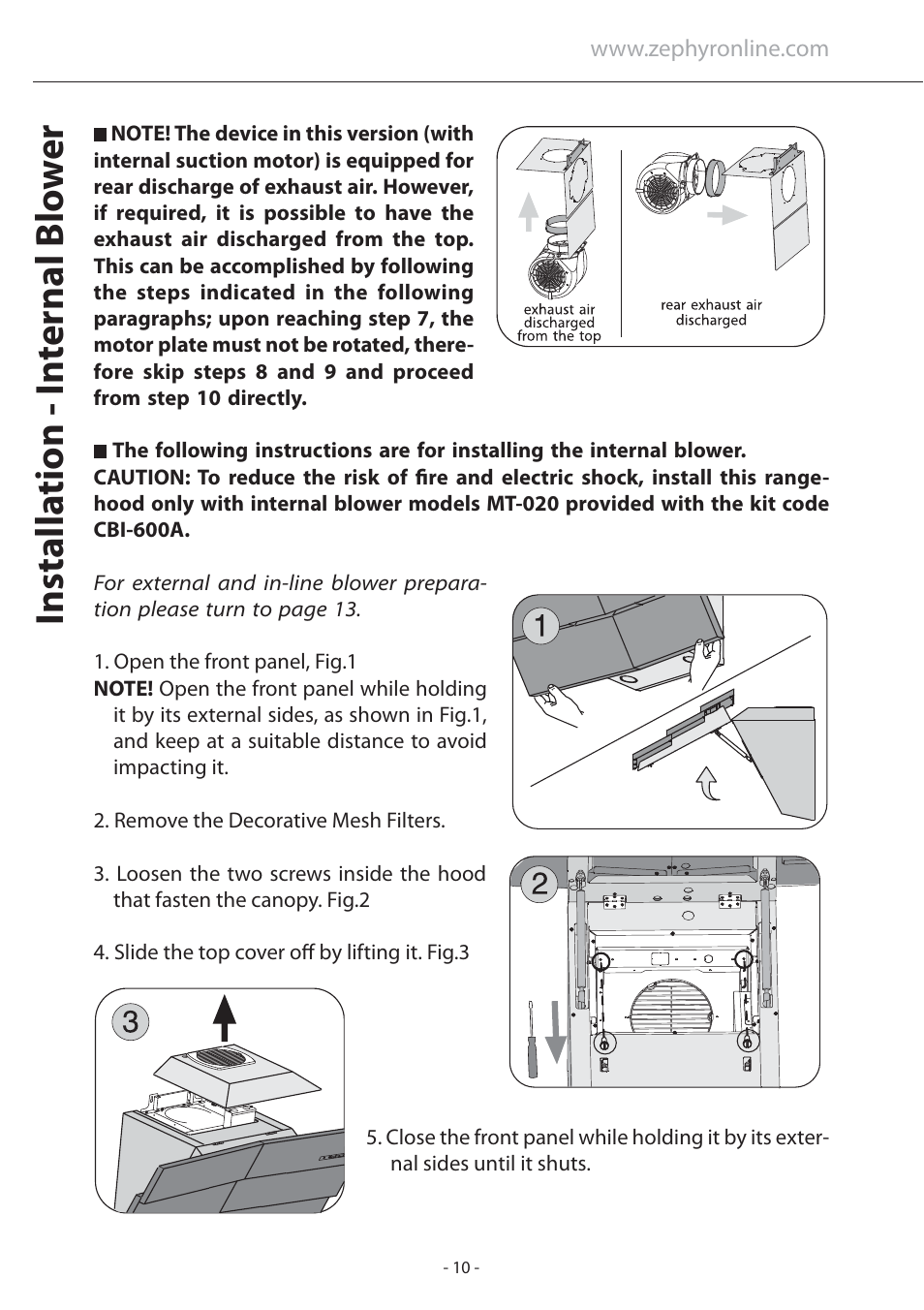 www.zephyronline.com

Installation - Internal Blower

■ NOTE! The device in this version (with internal suction motor) is equipped for rear discharge of exhaust air. However, if required, it is possible to have the exhaust air discharged from the top. This can be accomplished by following the steps indicated in the following paragraphs; upon reaching step 7, the motor plate must not be rotated, therefore skip steps 8 and 9 and proceed from step 10 directly.

exhaust air discharged from the top

rear exhaust air discharged

■ The following instructions are for installing the internal blower. CAUTION: To reduce the risk of fire and electric shock, install this rangehood only with internal blower models MT-020 provided with the kit code CBI-600A.

For external and in-line blower preparation please turn to page 13.

1. Open the front panel, Fig.1
NOTE! Open the front panel while holding it by its external sides, as shown in Fig.1, and keep at a suitable distance to avoid impacting it.

2. Remove the Decorative Mesh Filters.

3. Loosen the two screws inside the hood that fasten the canopy. Fig.2

4. Slide the top cover off by lifting it. Fig.3

1

2

3

5. Close the front panel while holding it by its external sides until it shuts.

- 10 -